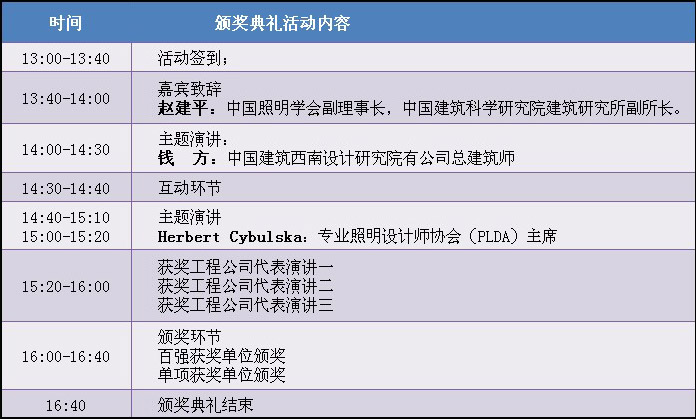 | 时间 | 颁奖典礼活动内容 |
|---|---|
| 13:00-13:40 | 活动签到； |
| 13:40-14:00 | 嘉宾致辞 赵建平：中国照明学会副理事长，中国建筑科学研究院建筑研究所副所长。 |
| 14:00-14:30 | 主题演讲： 钱　方：中国建筑西南设计研究院有公司总建筑师 |
| 14:30-14:40 | 互动环节 |
| 14:40-15:10 15:00-15:20 | 主题演讲 Herbert Cybulska：专业照明设计师协会（PLDA）主席 |
| 15:20-16:00 | 获奖工程公司代表演讲一 获奖工程公司代表演讲二 获奖工程公司代表演讲三 |
| 16:00-16:40 | 颁奖环节 百强获奖单位颁奖 单项获奖单位颁奖 |
| 16:40 | 颁奖典礼结束 |